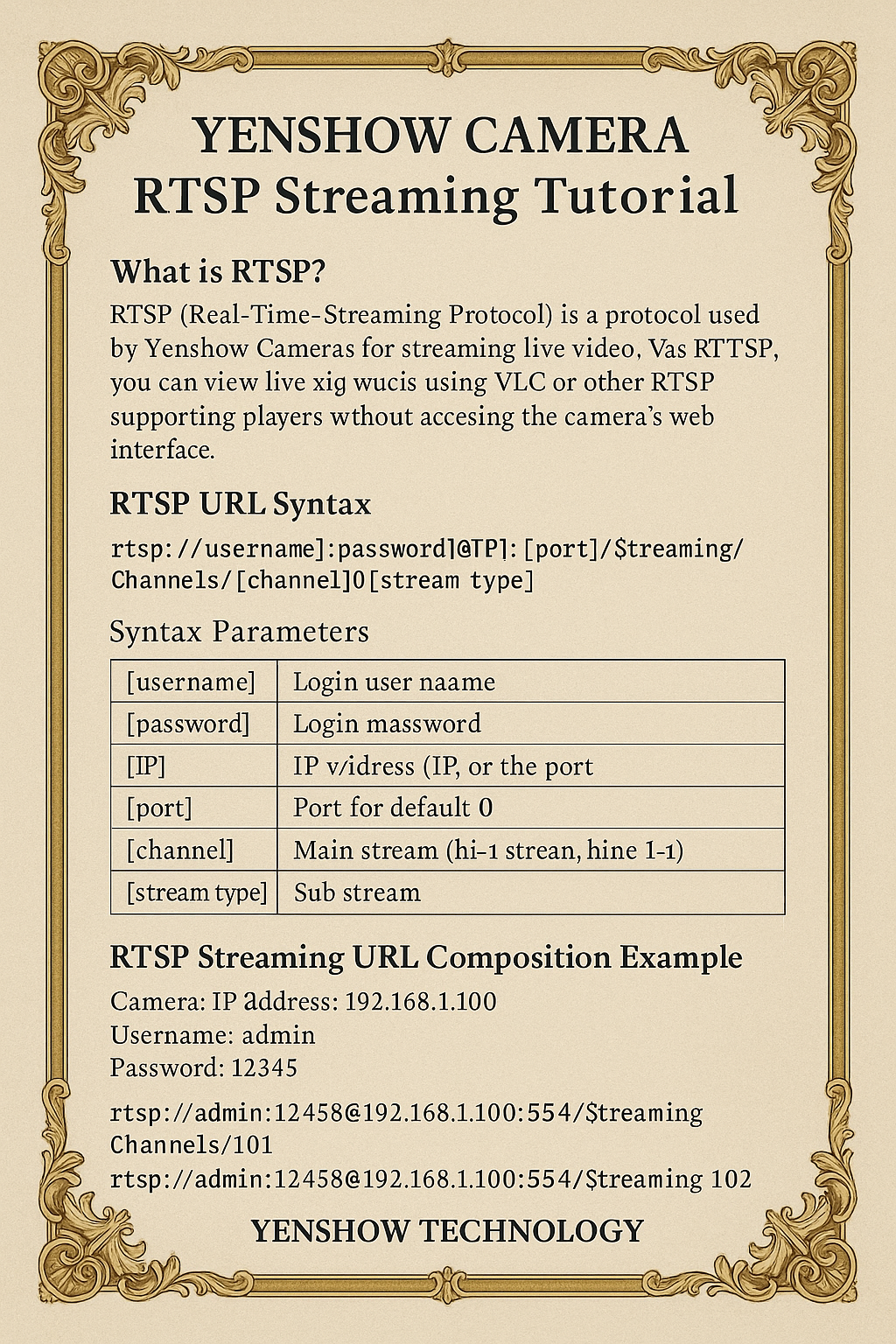 YENSHOW CAMERA
RTSP Streaming Tutorial

What is RTSP?

RTSP (Real-Time-Streaming Protocol) is a protocol used by Yenshow Cameras for streaming live video, Vas RTTSP, you can view live xig wucis using VLC or other RTSP supporting players wthout accesing the camera's web interface.

RTSP URL Syntax

rtsp://username]:password]@TP]:[port]/$treaming/
Channels/[channel]0[stream type]

Syntax Parameters

| [username] | Login user naame |
|---|---|
| [password] | Login massword |
| [IP] | IP v/idress (IP, or the port |
| [port] | Port for default 0 |
| [channel] | Main stream (hi-1 strean, hine 1-1) |
| [stream type] | Sub stream |

RTSP Streaming URL Composition Example

Camera: IP address: 192.168.1.100
Username: admin
Password: 12345

rtsp://admin:12458@192.168.1.100:554/$treaming Channels/101
rtsp://admin:12458@192.168.1.100:554/$treaming 102

YENSHOW TECHNOLOGY